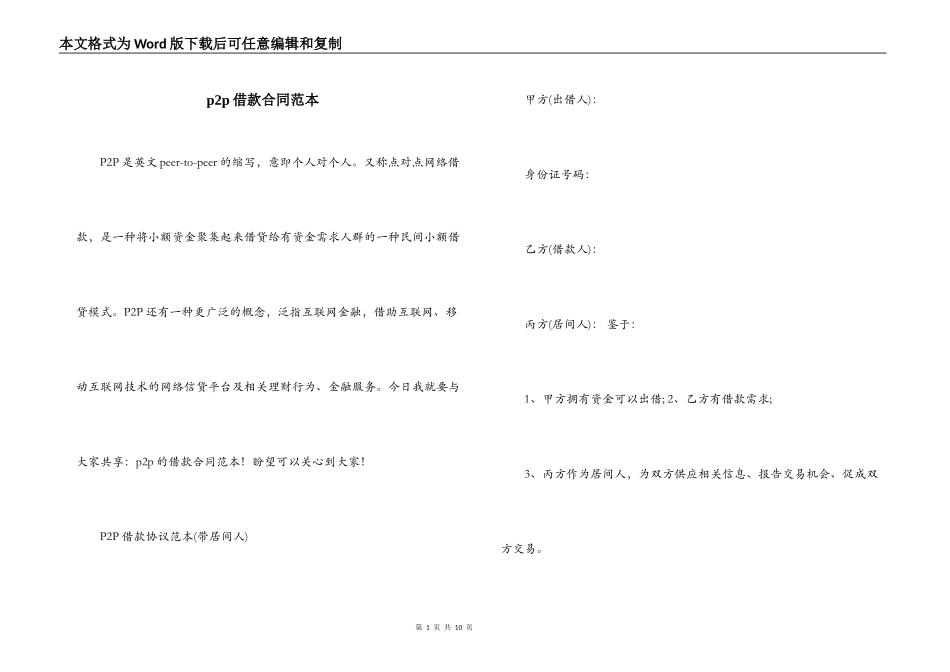 本文格式为Word版下载后可任意编辑和复制

p2p借款合同范本

P2P是英文peer-to-peer的缩写，意即个人对个人。又称点对点网络借款，是一种将小额资金聚集起来借贷给有资金需求人群的一种民间小额借贷模式。P2P还有一种更广泛的概念，泛指互联网金融，借助互联网、移动互联网技术的网络信贷平台及相关理财行为、金融服务。今日我就要与大家共享：p2p的借款合同范本！盼望可以关心到大家！

P2P借款协议范本(带居间人)

甲方(出借人)：

身份证号码：

乙方(借款人)：

丙方(居间人)： 鉴于：

1、甲方拥有资金可以出借；2、乙方有借款需求；

3、丙方作为居间人，为双方供应相关信息、报告交易机会、促成双方交易。

第1页 共10页